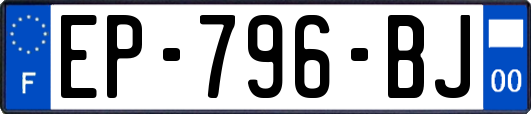 F
EP-796-BJ
00